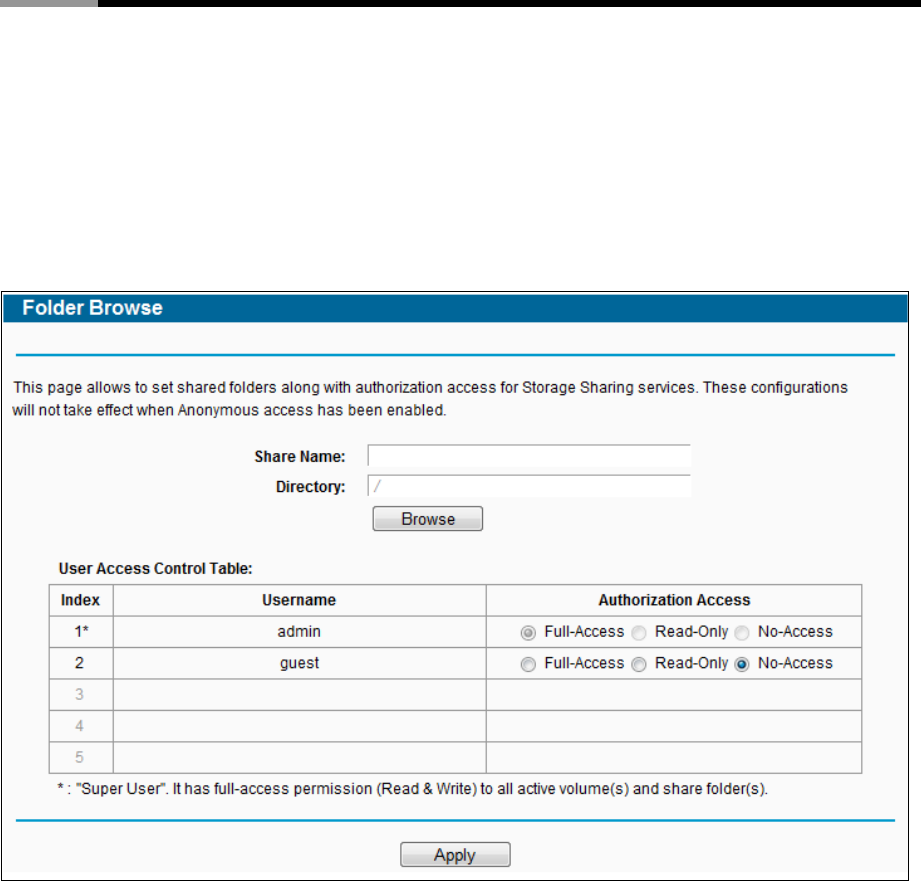 Folder Browse

This page allows to set shared folders along with authorization access for Storage Sharing services. These configurations will not take effect when Anonymous access has been enabled.

Share Name:
Directory: /
Browse

User Access Control Table:

| Index | Username | Authorization Access |
|---|---|---|
| 1* | admin | Full-Access Read-Only No-Access |
| 2 | guest | Full-Access Read-Only No-Access |
| 3 | | |
| 4 | | |
| 5 | | |

* : "Super User". It has full-access permission (Read & Write) to all active volume(s) and share folder(s).

Apply